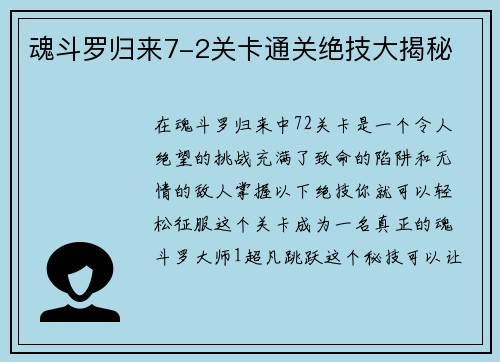 魂斗罗归来7-2关卡通关绝技大揭秘

在魂斗罗归来中72关卡是一个令人绝望的挑战充满了致命的陷阱和无情的敌人掌握以下绝技你就可以轻松征服这个关卡成为一名真正的魂斗罗大师1超凡跳跃这个秘技可以让